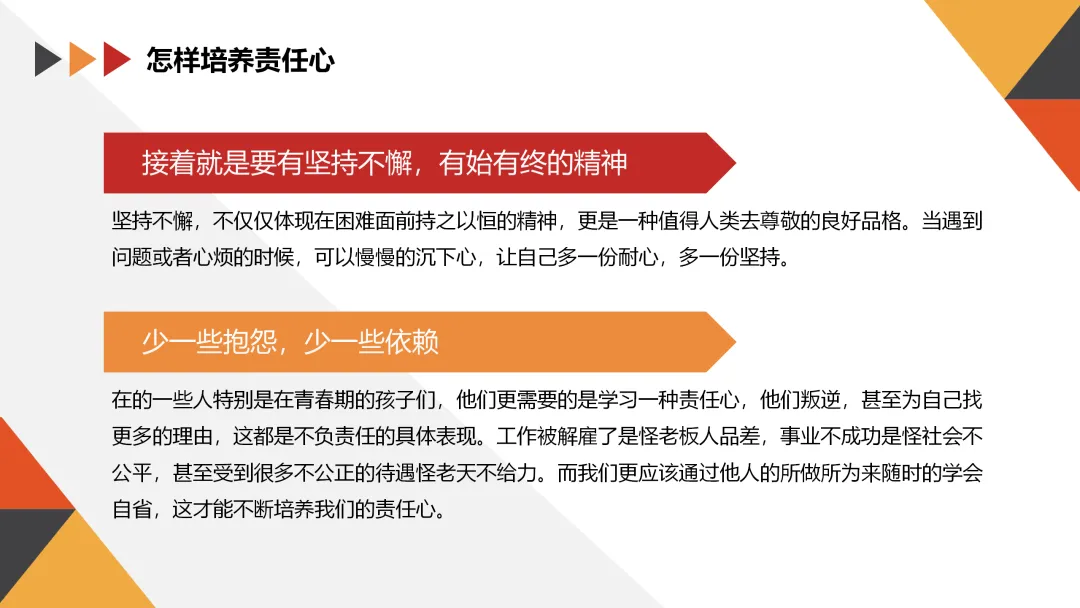 怎样培养责任心

接着就是要有坚持不懈，有始有终的精神

坚持不懈，不仅仅体现在困难面前持之以恒的精神，更是一种值得人类去尊敬的良好品格。当遇到问题或者心烦的时候，可以慢慢的沉下心，让自己多一份耐心，多一份坚持。

少一些抱怨，少一些依赖

在的一些人特别是在青春期的孩子们，他们更需要的是学习一种责任心，他们叛逆，甚至为自己找更多的理由，这都是不负责任的具体表现。工作被解雇了是怪老板人品差，事业不成功是怪社会不公平，甚至受到很多不公正的待遇怪老天不给力。而我们更应该通过他人的所做所为来随时的学会自省，这才能不断培养我们的责任心。